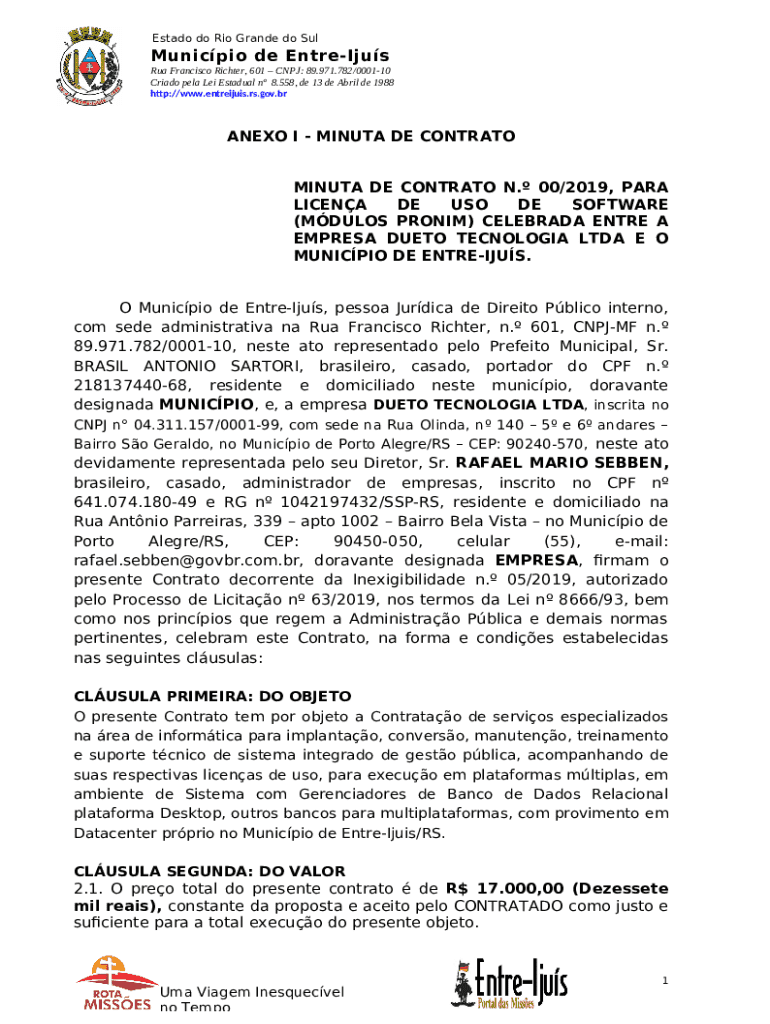 Estado do Rio Grande do Sul
Município de Entre-Ijuís
Rua Francisco Richter, 601 – CNPJ: 89.971.782/0001-10
Criado pela Lei Estadual nº 8.558, de 13 de Abril de 1988
http://www.entreijuis.rs.gov.br

ANEXO I - MINUTA DE CONTRATO

MINUTA DE CONTRATO N.º 00/2019, PARA LICENÇA DE USO DE SOFTWARE (MÓDULOS PRONIM) CELEBRADA ENTRE A EMPRESA DUETO TECNOLOGIA LTDA E O MUNICÍPIO DE ENTRE-IJUÍS.

O Município de Entre-Ijuís, pessoa Jurídica de Direito Público interno, com sede administrativa na Rua Francisco Richter, n.º 601, CNPJ-MF n.º 89.971.782/0001-10, neste ato representado pelo Prefeito Municipal, Sr. BRASIL ANTONIO SARTORI, brasileiro, casado, portador do CPF n.º 218137440-68, residente e domiciliado neste município, doravante designada MUNICÍPIO, e, a empresa DUETO TECNOLOGIA LTDA, inscrita no CNPJ n° 04.311.157/0001-99, com sede na Rua Olinda, nº 140 – 5º e 6º andares – Bairro São Geraldo, no Município de Porto Alegre/RS – CEP: 90240-570, neste ato devidamente representada pelo seu Diretor, Sr. RAFAEL MARIO SEBBEN, brasileiro, casado, administrador de empresas, inscrito no CPF nº 641.074.180-49 e RG nº 1042197432/SSP-RS, residente e domiciliado na Rua Antônio Parreiras, 339 – apto 1002 – Bairro Bela Vista – no Município de Porto Alegre/RS, CEP: 90450-050, celular (55), e-mail: rafael.sebben@govbr.com.br, doravante designada EMPRESA, firmam o presente Contrato decorrente da Inexigibilidade n.º 05/2019, autorizado pelo Processo de Licitação nº 63/2019, nos termos da Lei nº 8666/93, bem como nos princípios que regem a Administração Pública e demais normas pertinentes, celebram este Contrato, na forma e condições estabelecidas nas seguintes cláusulas:

CLÁUSULA PRIMEIRA: DO OBJETO
O presente Contrato tem por objeto a Contratação de serviços especializados na área de informática para implantação, conversão, manutenção, treinamento e suporte técnico de sistema integrado de gestão pública, acompanhando de suas respectivas licenças de uso, para execução em plataformas múltiplas, em ambiente de Sistema com Gerenciadores de Banco de Dados Relacional plataforma Desktop, outros bancos para multiplataformas, com provimento em Datacenter próprio no Município de Entre-Ijuis/RS.

CLÁUSULA SEGUNDA: DO VALOR
2.1. O preço total do presente contrato é de R$ 17.000,00 (Dezessete mil reais), constante da proposta e aceito pelo CONTRATADO como justo e suficiente para a total execução do presente objeto.

ROTA MISSÕES
Uma Viagem Inesquecível no Tempo
Entre-Ijuís Portal das Missões
1